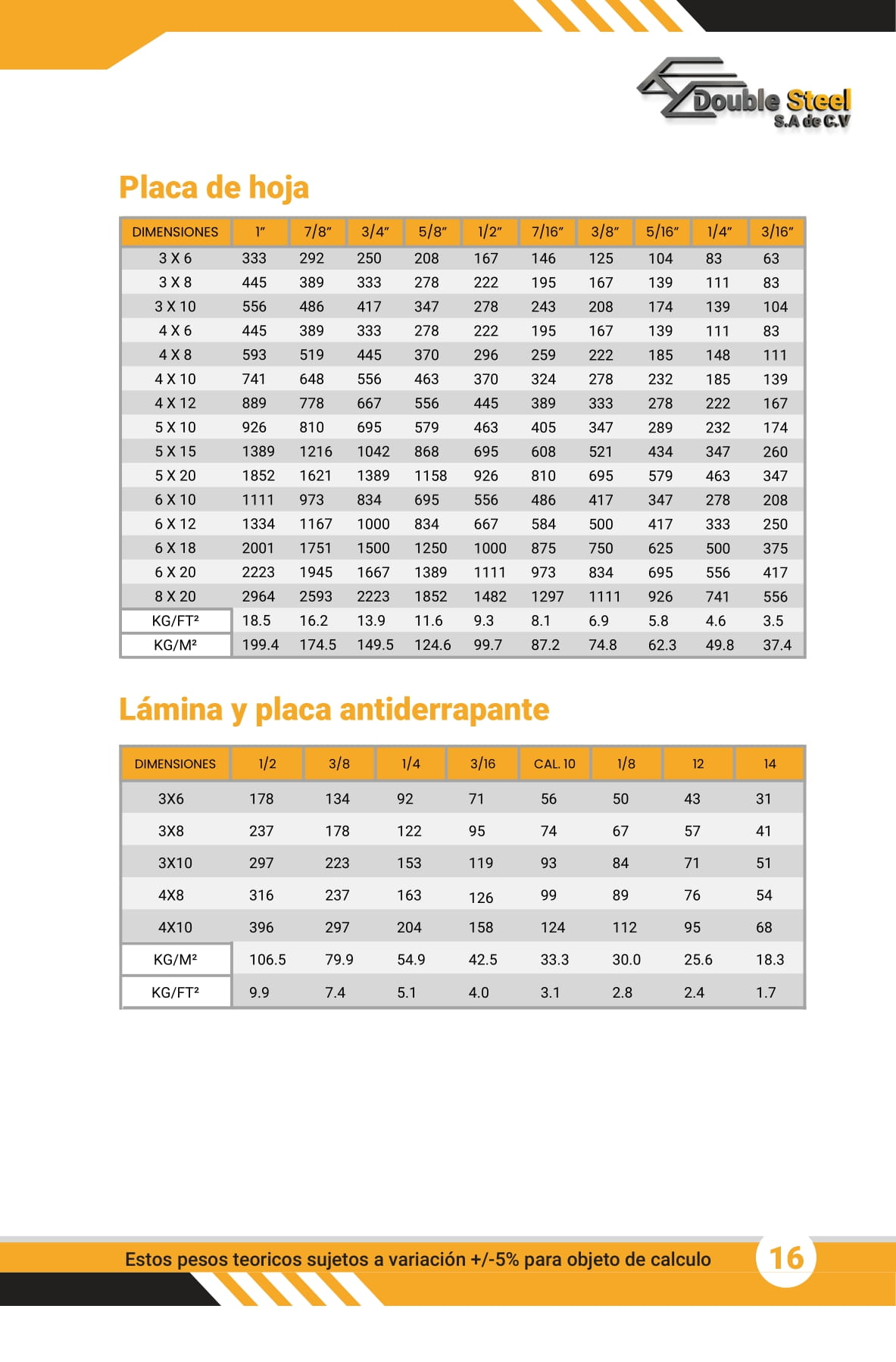 Double Steel
S.A de C.V

Placa de hoja

| DIMENSIONES | 1" | 7/8" | 3/4" | 5/8" | 1/2" | 7/16" | 3/8" | 5/16" | 1/4" | 3/16" |
|---|---|---|---|---|---|---|---|---|---|---|
| 3 X 6 | 333 | 292 | 250 | 208 | 167 | 146 | 125 | 104 | 83 | 63 |
| 3 X 8 | 445 | 389 | 333 | 278 | 222 | 195 | 167 | 139 | 111 | 83 |
| 3 X 10 | 556 | 486 | 417 | 347 | 278 | 243 | 208 | 174 | 139 | 104 |
| 4 X 6 | 445 | 389 | 333 | 278 | 222 | 195 | 167 | 139 | 111 | 83 |
| 4 X 8 | 593 | 519 | 445 | 370 | 296 | 259 | 222 | 185 | 148 | 111 |
| 4 X 10 | 741 | 648 | 556 | 463 | 370 | 324 | 278 | 232 | 185 | 139 |
| 4 X 12 | 889 | 778 | 667 | 556 | 445 | 389 | 333 | 278 | 222 | 167 |
| 5 X 10 | 926 | 810 | 695 | 579 | 463 | 405 | 347 | 289 | 232 | 174 |
| 5 X 15 | 1389 | 1216 | 1042 | 868 | 695 | 608 | 521 | 434 | 347 | 260 |
| 5 X 20 | 1852 | 1621 | 1389 | 1158 | 926 | 810 | 695 | 579 | 463 | 347 |
| 6 X 10 | 1111 | 973 | 834 | 695 | 556 | 486 | 417 | 347 | 278 | 208 |
| 6 X 12 | 1334 | 1167 | 1000 | 834 | 667 | 584 | 500 | 417 | 333 | 250 |
| 6 X 18 | 2001 | 1751 | 1500 | 1250 | 1000 | 875 | 750 | 625 | 500 | 375 |
| 6 X 20 | 2223 | 1945 | 1667 | 1389 | 1111 | 973 | 834 | 695 | 556 | 417 |
| 8 X 20 | 2964 | 2593 | 2223 | 1852 | 1482 | 1297 | 1111 | 926 | 741 | 556 |
| KG/FT² | 18.5 | 16.2 | 13.9 | 11.6 | 9.3 | 8.1 | 6.9 | 5.8 | 4.6 | 3.5 |
| KG/M² | 199.4 | 174.5 | 149.5 | 124.6 | 99.7 | 87.2 | 74.8 | 62.3 | 49.8 | 37.4 |

Lámina y placa antiderrapante

| DIMENSIONES | 1/2 | 3/8 | 1/4 | 3/16 | CAL. 10 | 1/8 | 12 | 14 |
|---|---|---|---|---|---|---|---|---|
| 3X6 | 178 | 134 | 92 | 71 | 56 | 50 | 43 | 31 |
| 3X8 | 237 | 178 | 122 | 95 | 74 | 67 | 57 | 41 |
| 3X10 | 297 | 223 | 153 | 119 | 93 | 84 | 71 | 51 |
| 4X8 | 316 | 237 | 163 | 126 | 99 | 89 | 76 | 54 |
| 4X10 | 396 | 297 | 204 | 158 | 124 | 112 | 95 | 68 |
| KG/M² | 106.5 | 79.9 | 54.9 | 42.5 | 33.3 | 30.0 | 25.6 | 18.3 |
| KG/FT² | 9.9 | 7.4 | 5.1 | 4.0 | 3.1 | 2.8 | 2.4 | 1.7 |

Estos pesos teoricos sujetos a variación +/-5% para objeto de calculo

16